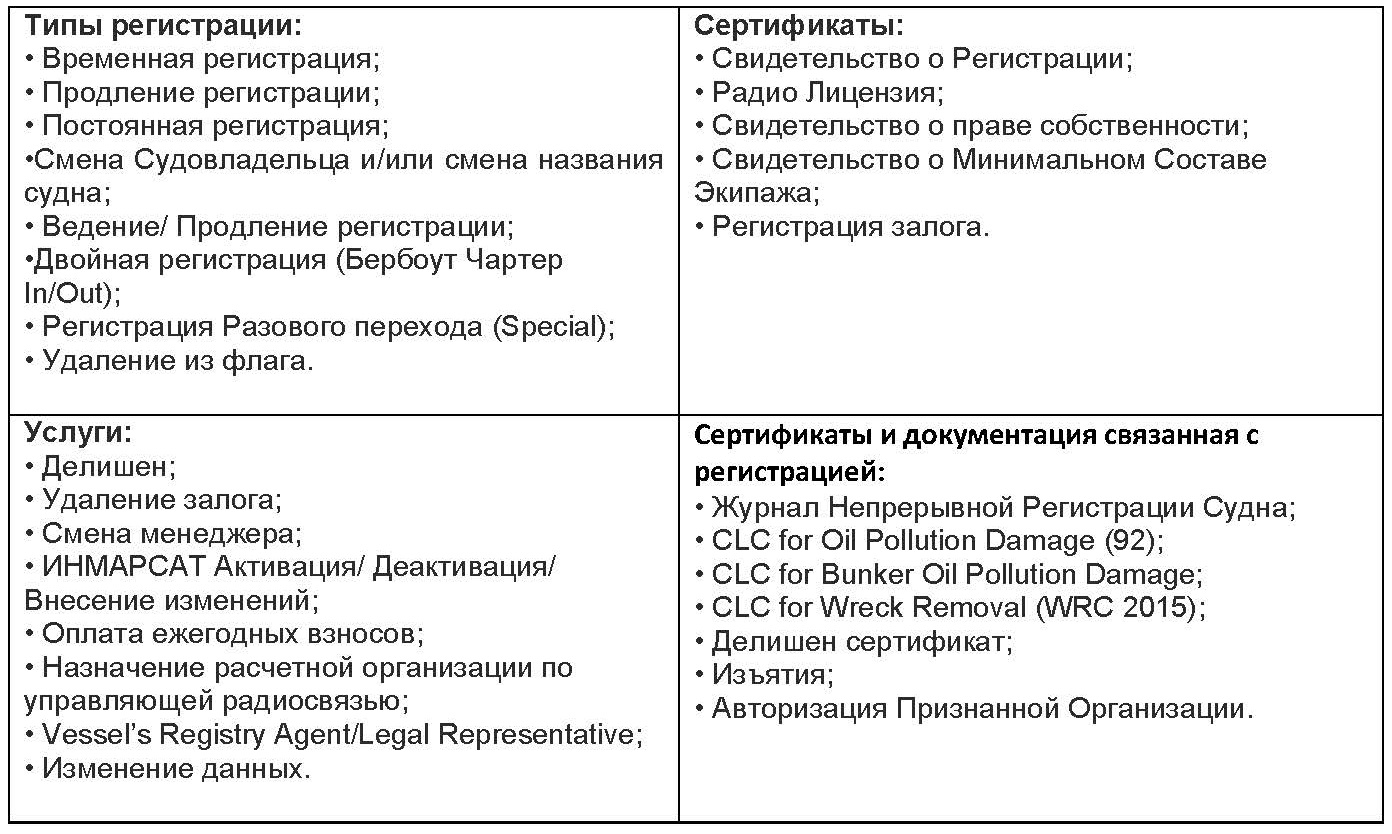 | Типы регистрации:<br>• Временная регистрация;<br>• Продление регистрации;<br>• Постоянная регистрация;<br>•Смена Судовладельца и/или смена названия судна;<br>• Ведение/ Продление регистрации;<br>•Двойная регистрация (Бербоут Чартер In/Out);<br>• Регистрация Разового перехода (Special);<br>• Удаление из флага. | Сертификаты:<br>• Свидетельство о Регистрации;<br>• Радио Лицензия;<br>• Свидетельство о праве собственности;<br>• Свидетельство о Минимальном Составе Экипажа;<br>• Регистрация залога. |
|---|---|
| Услуги:<br>• Делишен;<br>• Удаление залога;<br>• Смена менеджера;<br>• ИНМАРСАТ Активация/ Деактивация/ Внесение изменений;<br>• Оплата ежегодных взносов;<br>• Назначение расчетной организации по управляющей радиосвязью;<br>• Vessel's Registry Agent/Legal Representative;<br>• Изменение данных. | Сертификаты и документация связанная с регистрацией:<br>• Журнал Непрерывной Регистрации Судна;<br>• CLC for Oil Pollution Damage (92);<br>• CLC for Bunker Oil Pollution Damage;<br>• CLC for Wreck Removal (WRC 2015);<br>• Делишен сертификат;<br>• Изъятия;<br>• Авторизация Признанной Организации. |